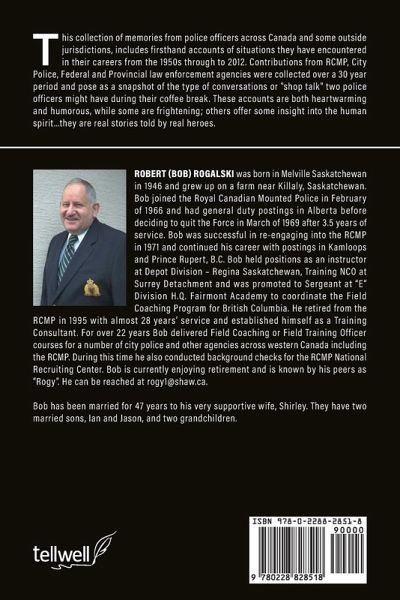 This collection of memories from police officers across Canada and some outside jurisdictions, includes firsthand accounts of situations they have encountered in their careers from the 1950s through to 2012. Contributions from RCMP, City Police, Federal and Provincial law enforcement agencies were collected over a 30 year period and pose as a snapshot of the type of conversations or "shop talk" two police officers might have during their coffee break. These accounts are both heartwarming and humorous, while some are frightening; others offer some insight into the human spirit...they are real stories told by real heroes.

ROBERT (BOB) ROGALSKI was born in Melville Saskatchewan in 1946 and grew up on a farm near Killaly, Saskatchewan. Bob joined the Royal Canadian Mounted Police in February of 1966 and had general duty postings in Alberta before deciding to quit the Force in March of 1969 after 3.5 years of service. Bob was successful in re-engaging into the RCMP in 1971 and continued his career with postings in Kamloops and Prince Rupert, B.C. Bob held positions as an instructor at Depot Division – Regina Saskatchewan, Training NCO at Surrey Detachment and was promoted to Sergeant at "E" Division H.Q. Fairmont Academy to coordinate the Field Coaching Program for British Columbia. He retired from the RCMP in 1995 with almost 28 years' service and established himself as a Training Consultant. For over 22 years Bob delivered Field Coaching or Field Training Officer courses for a number of city police and other agencies across western Canada including the RCMP. During this time he also conducted background checks for the RCMP National Recruiting Center. Bob is currently enjoying retirement and is known by his peers as "Rogy". He can be reached at rogy1@shaw.ca.

Bob has been married for 47 years to his very supportive wife, Shirley. They have two married sons, Ian and Jason, and two grandchildren.

tellwell

ISBN 978-0-2288-2851-8
90000
9 780228 828518